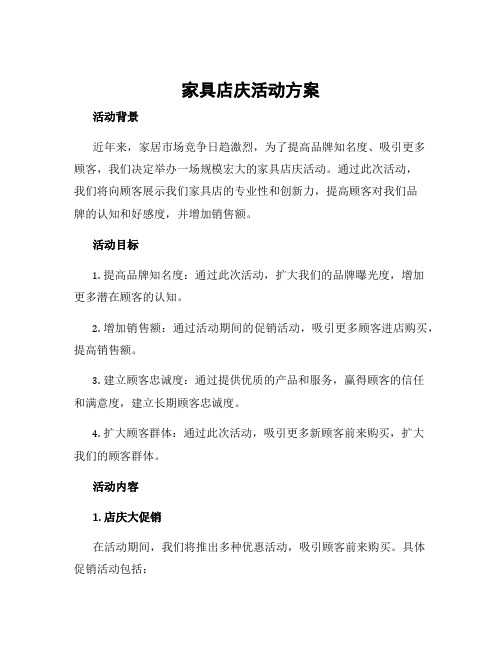 家具店庆活动方案

活动背景

近年来，家居市场竞争日趋激烈，为了提高品牌知名度、吸引更多顾客，我们决定举办一场规模宏大的家具店庆活动。通过此次活动，我们将向顾客展示我们家具店的专业性和创新力，提高顾客对我们品牌的认知和好感度，并增加销售额。

活动目标

1. 提高品牌知名度：通过此次活动，扩大我们的品牌曝光度，增加更多潜在顾客的认知。

2. 增加销售额：通过活动期间的促销活动，吸引更多顾客进店购买，提高销售额。

3. 建立顾客忠诚度：通过提供优质的产品和服务，赢得顾客的信任和满意度，建立长期顾客忠诚度。

4. 扩大顾客群体：通过此次活动，吸引更多新顾客前来购买，扩大我们的顾客群体。

活动内容

1. 店庆大促销

在活动期间，我们将推出多种优惠活动，吸引顾客前来购买。具体促销活动包括：